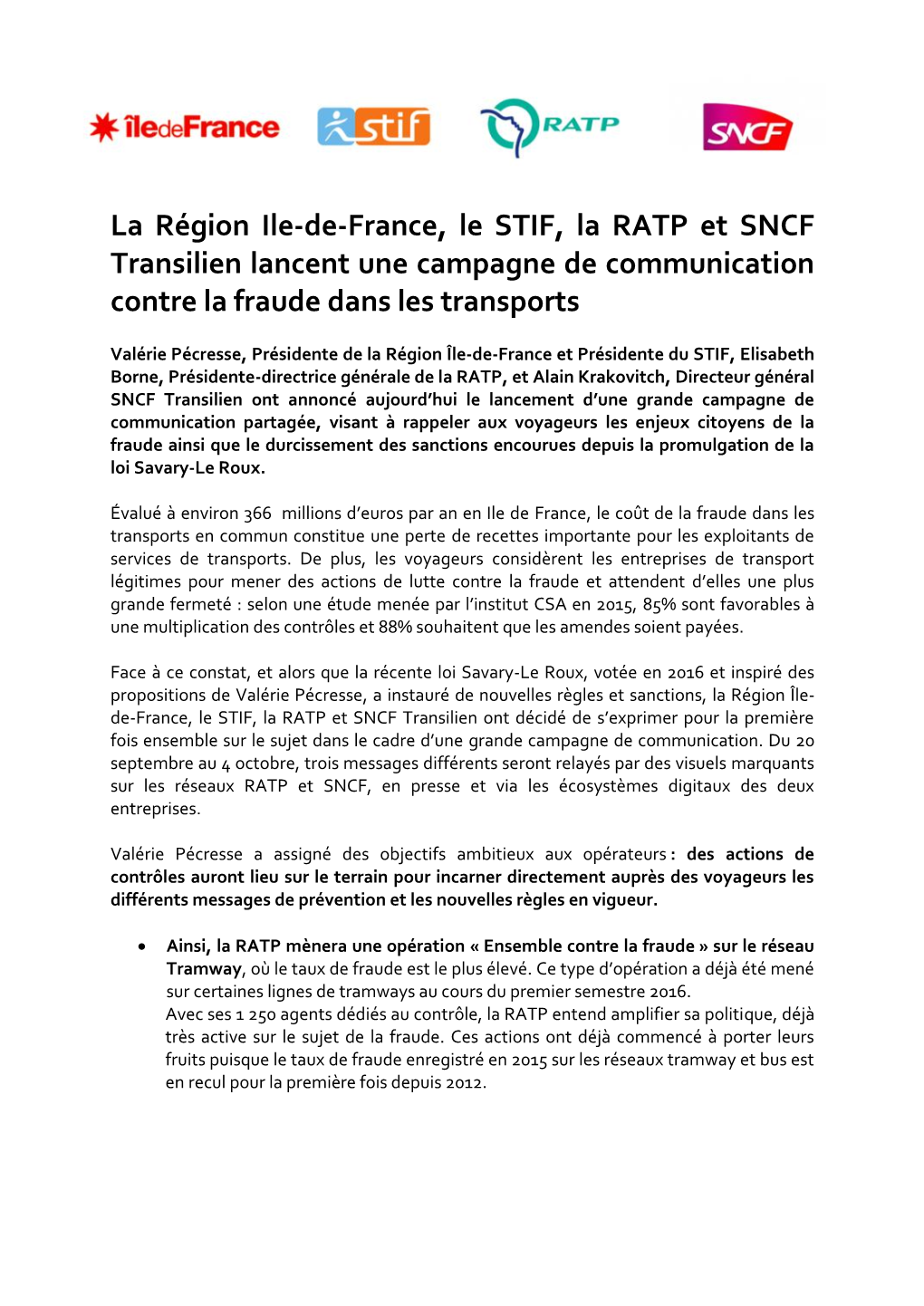 îledeFrance stif RATP SNCF

La Région Ile-de-France, le STIF, la RATP et SNCF Transilien lancent une campagne de communication contre la fraude dans les transports

Valérie Pécresse, Présidente de la Région Île-de-France et Présidente du STIF, Elisabeth Borne, Présidente-directrice générale de la RATP, et Alain Krakovitch, Directeur général SNCF Transilien ont annoncé aujourd'hui le lancement d'une grande campagne de communication partagée, visant à rappeler aux voyageurs les enjeux citoyens de la fraude ainsi que le durcissement des sanctions encourues depuis la promulgation de la loi Savary-Le Roux.

Évalué à environ 366 millions d'euros par an en Ile de France, le coût de la fraude dans les transports en commun constitue une perte de recettes importante pour les exploitants de services de transports. De plus, les voyageurs considèrent les entreprises de transport légitimes pour mener des actions de lutte contre la fraude et attendent d'elles une plus grande fermeté : selon une étude menée par l'institut CSA en 2015, 85% sont favorables à une multiplication des contrôles et 88% souhaitent que les amendes soient payées.

Face à ce constat, et alors que la récente loi Savary-Le Roux, votée en 2016 et inspiré des propositions de Valérie Pécresse, a instauré de nouvelles règles et sanctions, la Région Île-de-France, le STIF, la RATP et SNCF Transilien ont décidé de s'exprimer pour la première fois ensemble sur le sujet dans le cadre d'une grande campagne de communication. Du 20 septembre au 4 octobre, trois messages différents seront relayés par des visuels marquants sur les réseaux RATP et SNCF, en presse et via les écosystèmes digitaux des deux entreprises.

Valérie Pécresse a assigné des objectifs ambitieux aux opérateurs : des actions de contrôles auront lieu sur le terrain pour incarner directement auprès des voyageurs les différents messages de prévention et les nouvelles règles en vigueur.

• Ainsi, la RATP mènera une opération « Ensemble contre la fraude » sur le réseau Tramway, où le taux de fraude est le plus élevé. Ce type d'opération a déjà été mené sur certaines lignes de tramways au cours du premier semestre 2016.
Avec ses 1 250 agents dédiés au contrôle, la RATP entend amplifier sa politique, déjà très active sur le sujet de la fraude. Ces actions ont déjà commencé à porter leurs fruits puisque le taux de fraude enregistré en 2015 sur les réseaux tramway et bus est en recul pour la première fois depuis 2012.